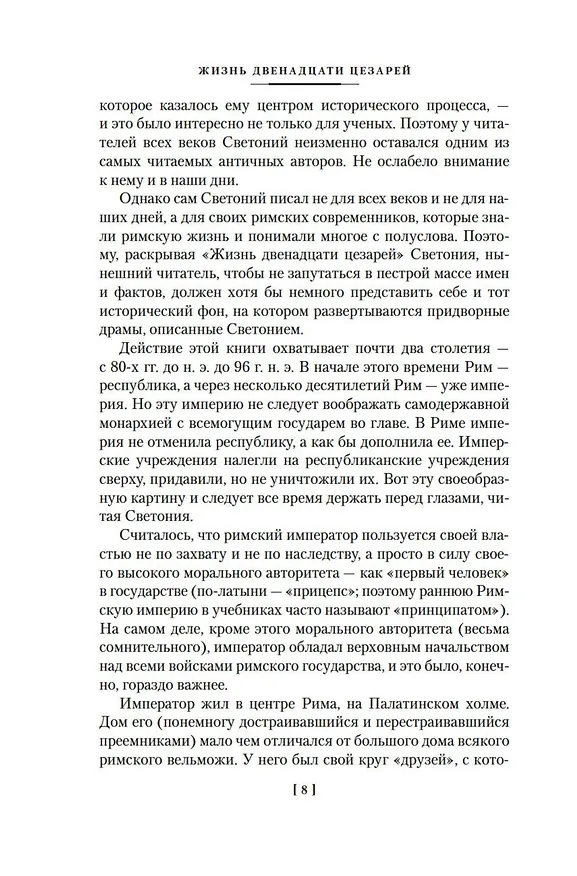 ЖИЗНЬ ДВЕНАДЦАТИ ЦЕЗАРЕЙ

которое казалось ему центром исторического процесса, — это было интересно не только для ученых. Поэтому у читателей всех веков Светоний неизменно оставался одним из самых читаемых античных авторов. Не ослабело внимание к нему и в наши дни.

Однако сам Светоний писал не для всех веков и не для наших дней, а для своих римских современников, которые знали римскую жизнь и понимали многое с полуслова. Поэтому, раскрывая «Жизнь двенадцати цезарей» Светония, нынешний читатель, чтобы не запутаться в пестрой массе имен и фактов, должен хотя бы немного представить себе и тот исторический фон, на котором развертываются придворные драмы, описанные Светонием.

Действие этой книги охватывает почти два столетия — с 80-х гг. до н. э. до 96 г. н. э. В начале этого времени Рим — республика, а через несколько десятилетий Рим — уже империя. Но эту империю не следует воображать самодержавной монархией с всемогущим государем во главе. В Риме империя не отменила республику, а как бы дополнила ее. Имперские учреждения налегли на республиканские учреждения сверху, придавили, но не уничтожили их. Вот эту своеобразную картину и следует все время держать перед глазами, читая Светония.

Считалось, что римский император пользуется своей властью не по захвату и не по наследству, а просто в силу своего высокого морального авторитета — как «первый человек» в государстве (по-латыни — «прицепс»; поэтому раннюю Римскую империю в учебниках часто называют «принципатом»). На самом деле, кроме этого морального авторитета (весьма сомнительного), император обладал верховным начальством над всеми войсками римского государства, и это было, конечно, гораздо важнее.

Император жил в центре Рима, на Палатинском холме. Дом его (понемногу достраивавшийся и перестраивавшийся преемниками) мало чем отличался от большого дома всякого римского вельможи. У него был свой круг «друзей», с кото-

[ 8 ]